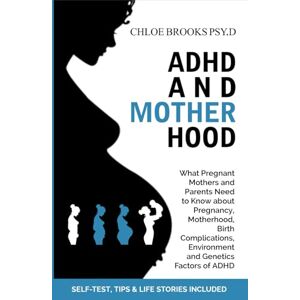 CHLOE BROOKS PSY.D

ADHD
AND
MOTHER
HOOD

What Pregnant Mothers and Parents Need to Know about Pregnancy, Motherhood, Birth Complications, Environment and Genetics Factors of ADHD

SELF-TEST, TIPS & LIFE STORIES INCLUDED